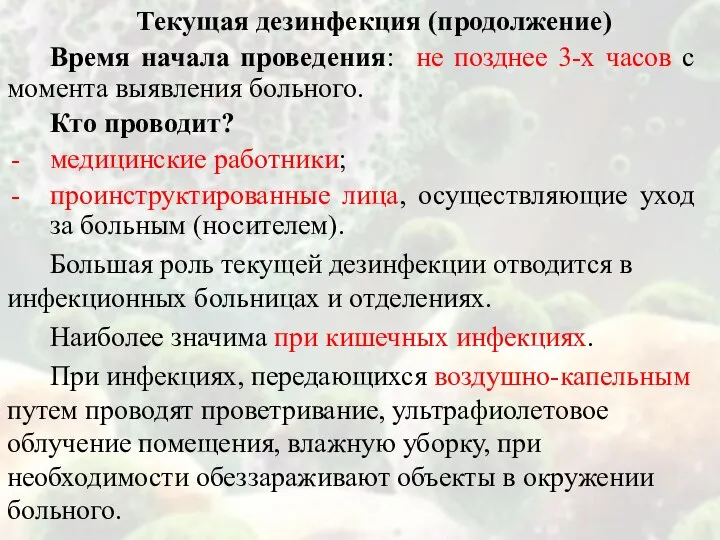 Текущая дезинфекция (продолжение)

Время начала проведения: не позднее 3-х часов с момента выявления больного.

Кто проводит?

- медицинские работники;

- проинструктированные лица, осуществляющие уход за больным (носителем).

Большая роль текущей дезинфекции отводится в инфекционных больницах и отделениях.

Наиболее значима при кишечных инфекциях.

При инфекциях, передающихся воздушно-капельным путем проводят проветривание, ультрафиолетовое облучение помещения, влажную уборку, при необходимости обеззараживают объекты в окружении больного.